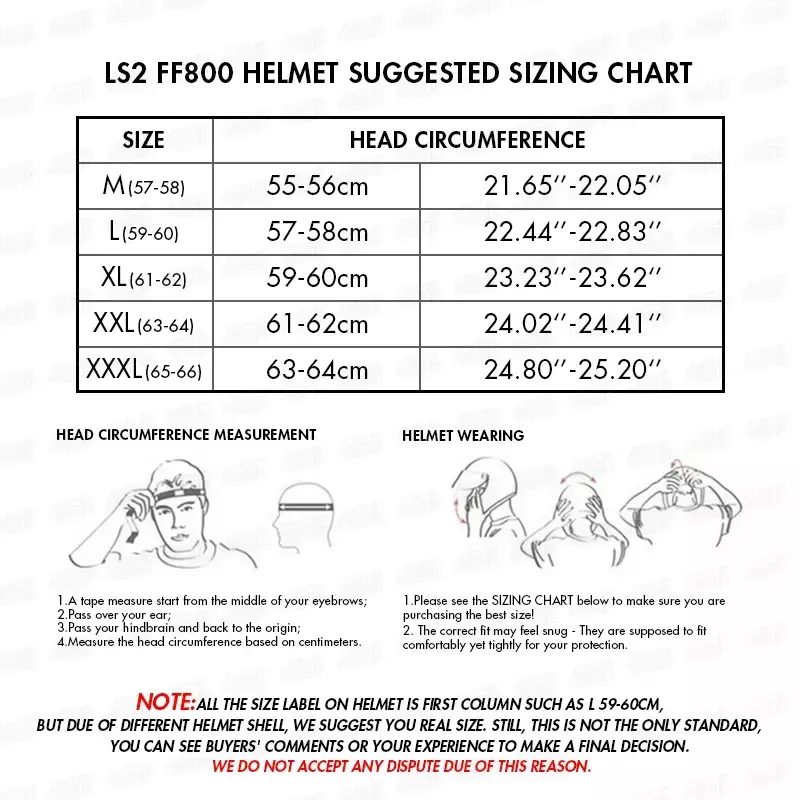 LS2 FF800 HELMET SUGGESTED SIZING CHART

| SIZE | HEAD CIRCUMFERENCE | |
|---|---|---|
| M(57-58) | 55-56cm | 21.65''-22.05'' |
| L(59-60) | 57-58cm | 22.44''-22.83'' |
| XL(61-62) | 59-60cm | 23.23''-23.62'' |
| XXL(63-64) | 61-62cm | 24.02''-24.41'' |
| XXXL(65-66) | 63-64cm | 24.80''-25.20'' |

HEAD CIRCUMFERENCE MEASUREMENT

1.A tape measure start from the middle of your eyebrows;
2.Pass over your ear;
3.Pass your hindbrain and back to the origin;
4.Measure the head circumference based on centimeters.

HELMET WEARING

1.Please see the SIZING CHART below to make sure you are purchasing the best size!
2. The correct fit may feel snug - They are supposed to fit comfortably yet tightly for your protection.

NOTE:ALL THE SIZE LABEL ON HELMET IS FIRST COLUMN SUCH AS L 59-60CM, BUT DUE OF DIFFERENT HELMET SHELL, WE SUGGEST YOU REAL SIZE. STILL, THIS IS NOT THE ONLY STANDARD, YOU CAN SEE BUYERS' COMMENTS OR YOUR EXPERIENCE TO MAKE A FINAL DECISION.
WE DO NOT ACCEPT ANY DISPUTE DUE OF THIS REASON.